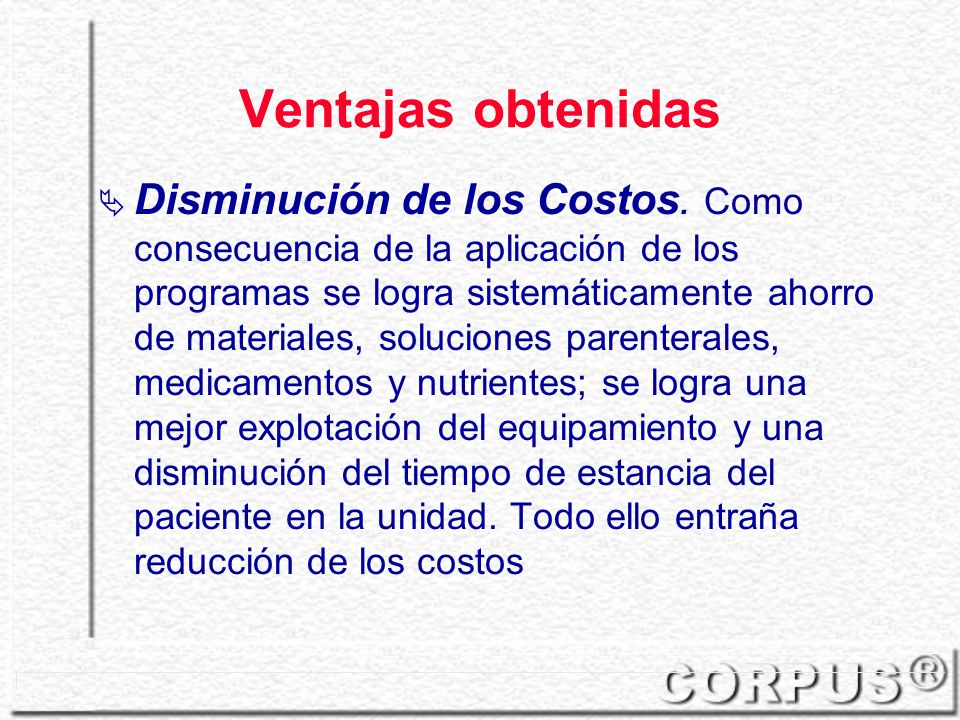 Ventajas obtenidas

Disminución de los Costos. Como consecuencia de la aplicación de los programas se logra sistemáticamente ahorro de materiales, soluciones parenterales, medicamentos y nutrientes; se logra una mejor explotación del equipamiento y una disminución del tiempo de estancia del paciente en la unidad. Todo ello entraña reducción de los costos

CORPUS®